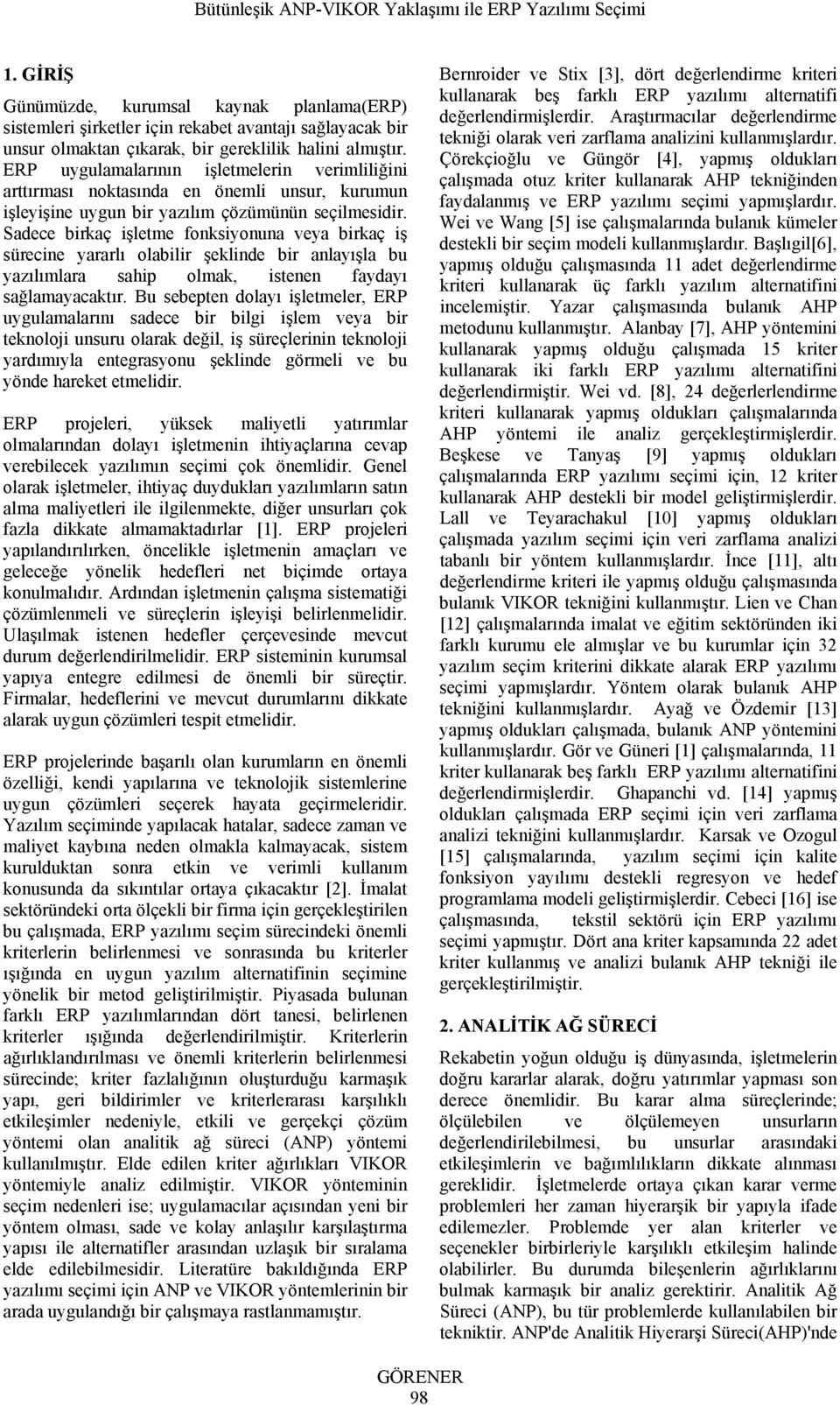 Bütünleşik ANP-VIKOR Yaklaşımı ile ERP Yazılımı Seçimi

1. GİRİŞ

Günümüzde, kurumsal kaynak planlama(ERP) sistemleri şirketler için rekabet avantajı sağlayacak bir unsur olmaktan çıkarak, bir gereklilik halini almıştır. ERP uygulamalarının işletmelerin verimliliğini arttırması noktasında en önemli unsur, kurumun işleyişine uygun bir yazılım çözümünün seçilmesidir. Sadece birkaç işletme fonksiyonuna veya birkaç iş sürecine yararlı olabilir şeklinde bir anlayışla bu yazılımlara sahip olmak, istenen faydayı sağlamayacaktır. Bu sebepten dolayı işletmeler, ERP uygulamalarını sadece bir bilgi işlem veya bir teknoloji unsuru olarak değil, iş süreçlerinin teknoloji yardımıyla entegrasyonu şeklinde görmeli ve bu yönde hareket etmelidir.

ERP projeleri, yüksek maliyetli yatırımlar olmalarından dolayı işletmenin ihtiyaçlarına cevap verebilecek yazılımın seçimi çok önemlidir. Genel olarak işletmeler, ihtiyaç duydukları yazılımların satın alma maliyetleri ile ilgilenmekte, diğer unsurları çok fazla dikkate almamaktadırlar [1]. ERP projeleri yapılandırılırken, öncelikle işletmenin amaçları ve geleceğe yönelik hedefleri net biçimde ortaya konulmalıdır. Ardından işletmenin çalışma sistematiği çözümlenmeli ve süreçlerin işleyişi belirlenmelidir. Ulaşılmak istenen hedefler çerçevesinde mevcut durum değerlendirilmelidir. ERP sisteminin kurumsal yapıya entegre edilmesi de önemli bir süreçtir. Firmalar, hedeflerini ve mevcut durumlarını dikkate alarak uygun çözümleri tespit etmelidir.

ERP projelerinde başarılı olan kurumların en önemli özelliği, kendi yapılarına ve teknolojik sistemlerine uygun çözümleri seçerek hayata geçirmeleridir. Yazılım seçiminde yapılacak hatalar, sadece zaman ve maliyet kaybına neden olmakla kalmayacak, sistem kurulduktan sonra etkin ve verimli kullanım konusunda da sıkıntılar ortaya çıkacaktır [2]. İmalat sektöründeki orta ölçekli bir firma için gerçekleştirilen bu çalışmada, ERP yazılımı seçim sürecindeki önemli kriterlerin belirlenmesi ve sonrasında bu kriterler ışığında en uygun yazılım alternatifinin seçimine yönelik bir metod geliştirilmiştir. Piyasada bulunan farklı ERP yazılımlarından dört tanesi, belirlenen kriterler ışığında değerlendirilmiştir. Kriterlerin ağırlıklandırılması ve önemli kriterlerin belirlenmesi sürecinde; kriter fazlalığının oluşturduğu karmaşık yapı, geri bildirimler ve kriterlerarası karşılıklı etkileşimler nedeniyle, etkili ve gerçekçi çözüm yöntemi olan analitik ağ süreci (ANP) yöntemi kullanılmıştır. Elde edilen kriter ağırlıkları VIKOR yöntemiyle analiz edilmiştir. VIKOR yönteminin seçim nedenleri ise; uygulamacılar açısından yeni bir yöntem olması, sade ve kolay anlaşılır karşılaştırma yapısı ile alternatifler arasından uzlaşık bir sıralama elde edilebilmesidir. Literatüre bakıldığında ERP yazılımı seçimi için ANP ve VIKOR yöntemlerinin bir arada uygulandığı bir çalışmaya rastlanmamıştır.

Bernroider ve Stix [3], dört değerlendirme kriteri kullanarak beş farklı ERP yazılımı alternatifi değerlendirmişlerdir. Araştırmacılar değerlendirme tekniği olarak veri zarflama analizini kullanmışlardır. Çörekçioğlu ve Güngör [4], yapmış oldukları çalışmada otuz kriter kullanarak AHP tekniğinden faydalanmış ve ERP yazılımı seçimi yapmışlardır. Wei ve Wang [5] ise çalışmalarında bulanık kümeler destekli bir seçim modeli kullanmışlardır. Başlıgil[6], yapmış olduğu çalışmasında 11 adet değerlendirme kriteri kullanarak üç farklı yazılım alternatifini incelemiştir. Yazar çalışmasında bulanık AHP metodunu kullanmıştır. Alanbay [7], AHP yöntemini kullanarak yapmış olduğu çalışmada 15 kriter kullanarak iki farklı ERP yazılımı alternatifini değerlendirmiştir. Wei vd. [8], 24 değerlerlendirme kriteri kullanarak yapmış oldukları çalışmalarında AHP yöntemi ile analiz gerçekleştirmişlerdir. Beşkese ve Tanyaş [9] yapmış oldukları çalışmalarında ERP yazılımı seçimi için, 12 kriter kullanarak AHP destekli bir model geliştirmişlerdir. Lall ve Teyarachakul [10] yapmış oldukları çalışmada yazılım seçimi için veri zarflama analizi tabanlı bir yöntem kullanmışlardır. İnce [11], altı değerlendirme kriteri ile yapmış olduğu çalışmasında bulanık VIKOR tekniğini kullanmıştır. Lien ve Chan [12] çalışmalarında imalat ve eğitim sektöründen iki farklı kurumu ele almışlar ve bu kurumlar için 32 yazılım seçim kriterini dikkate alarak ERP yazılımı seçimi yapmışlardır. Yöntem olarak bulanık AHP tekniğini kullanmışlardır. Ayağ ve Özdemir [13] yapmış oldukları çalışmada, bulanık ANP yöntemini kullanmışlardır. Gör ve Güneri [1] çalışmalarında, 11 kriter kullanarak beş farklı ERP yazılımı alternatifini değerlendirmişlerdir. Ghapanchi vd. [14] yapmış oldukları çalışmada ERP seçimi için veri zarflama analizi tekniğini kullanmışlardır. Karsak ve Ozogul [15] çalışmalarında, yazılım seçimi için kalite fonksiyon yayılımı destekli regresyon ve hedef programlama modeli geliştirmişlerdir. Cebeci [16] ise çalışmasında, tekstil sektörü için ERP yazılımı seçimi yapmıştır. Dört ana kriter kapsamında 22 adet kriter kullanmış ve analizi bulanık AHP tekniği ile gerçekleştirilmiştir.

2. ANALİTİK AĞ SÜRECİ

Rekabetin yoğun olduğu iş dünyasında, işletmelerin doğru kararlar alarak, doğru yatırımlar yapması son derece önemlidir. Bu karar alma süreçlerinde; ölçülebilen ve ölçülemeyen unsurların değerlendirilebilmesi, bu unsurlar arasındaki etkileşimlerin ve bağımlılıkların dikkate alınması gereklidir. İşletmelerde ortaya çıkan karar verme problemleri her zaman hiyerarşik bir yapıyla ifade edilemezler. Problemde yer alan kriterler ve seçenekler birbirleriyle karşılıklı etkileşim halinde olabilirler. Bu durumda bileşenlerin ağırlıklarını bulmak karmaşık bir analiz gerektirir. Analitik Ağ Süreci (ANP), bu tür problemlerde kullanılabilen bir tekniktir. ANP'de Analitik Hiyerarşi Süreci(AHP)'nde

GÖRENER
98